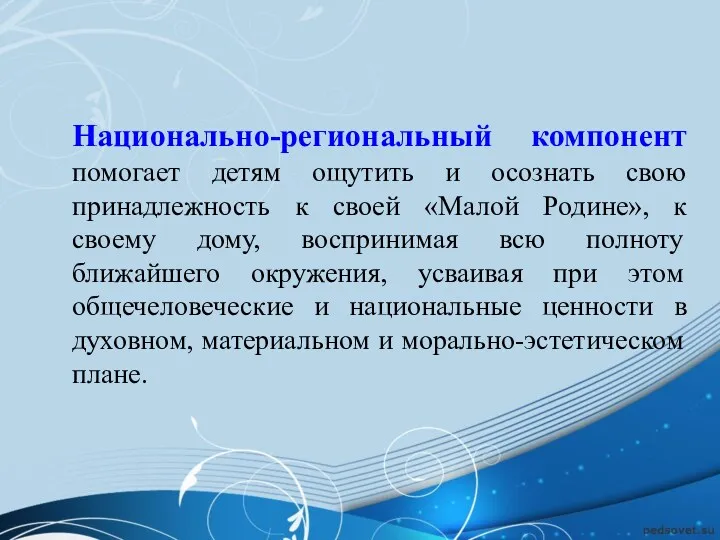 Национально-региональный компонент помогает детям ощутить и осознать свою принадлежность к своей «Малой Родине», к своему дому, воспринимая всю полноту ближайшего окружения, усваивая при этом общечеловеческие и национальные ценности в духовном, материальном и морально-эстетическом плане.

pedsovet.su